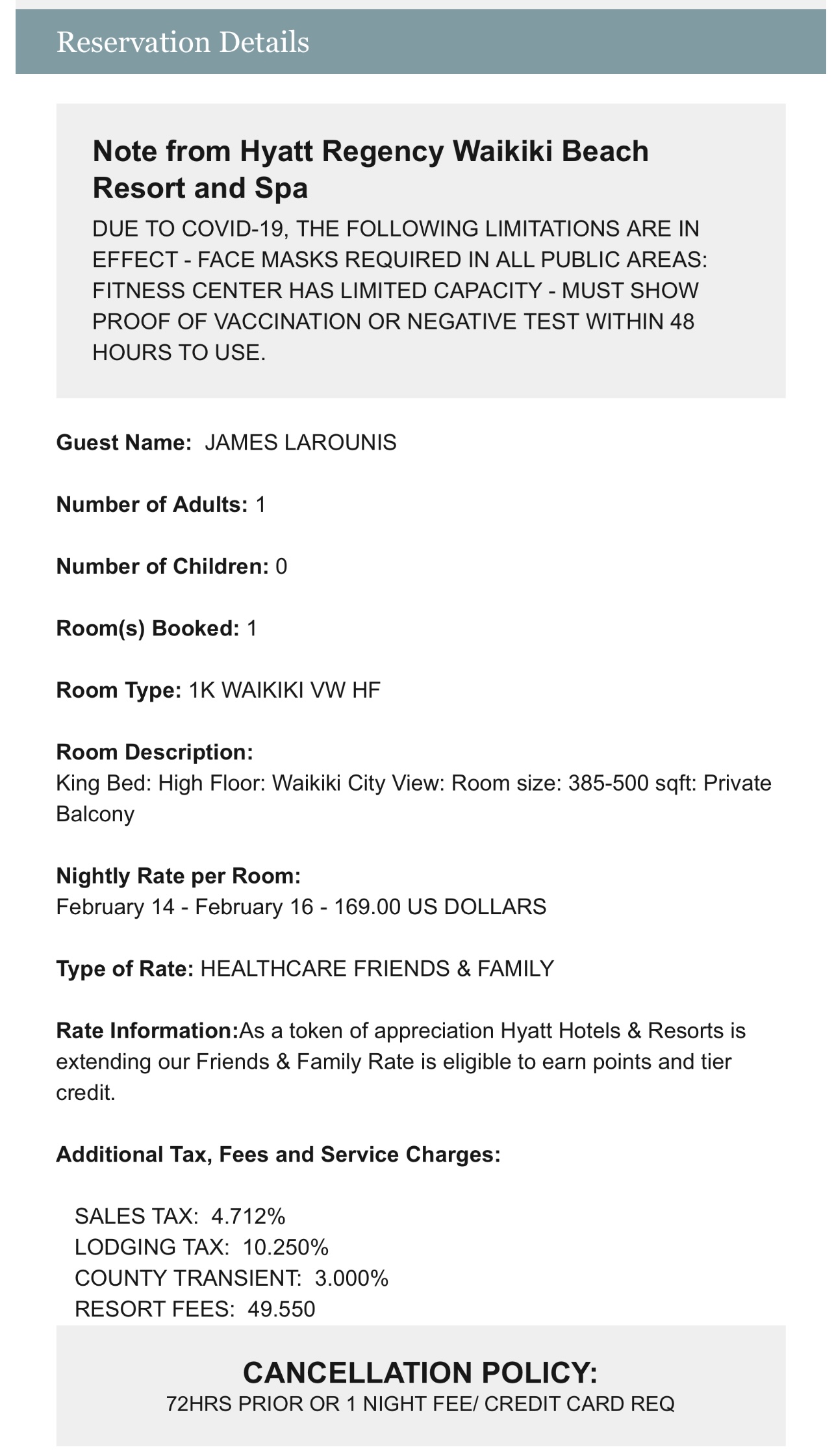 Reservation Details

Note from Hyatt Regency Waikiki Beach Resort and Spa

DUE TO COVID-19, THE FOLLOWING LIMITATIONS ARE IN EFFECT - FACE MASKS REQUIRED IN ALL PUBLIC AREAS: FITNESS CENTER HAS LIMITED CAPACITY - MUST SHOW PROOF OF VACCINATION OR NEGATIVE TEST WITHIN 48 HOURS TO USE.

Guest Name: JAMES LAROUNIS

Number of Adults: 1

Number of Children: 0

Room(s) Booked: 1

Room Type: 1K WAIKIKI VW HF

Room Description:
King Bed: High Floor: Waikiki City View: Room size: 385-500 sqft: Private Balcony

Nightly Rate per Room:
February 14 - February 16 - 169.00 US DOLLARS

Type of Rate: HEALTHCARE FRIENDS & FAMILY

Rate Information:As a token of appreciation Hyatt Hotels & Resorts is extending our Friends & Family Rate is eligible to earn points and tier credit.

Additional Tax, Fees and Service Charges:

SALES TAX: 4.712%
LODGING TAX: 10.250%
COUNTY TRANSIENT: 3.000%
RESORT FEES: 49.550

CANCELLATION POLICY:
72HRS PRIOR OR 1 NIGHT FEE/ CREDIT CARD REQ